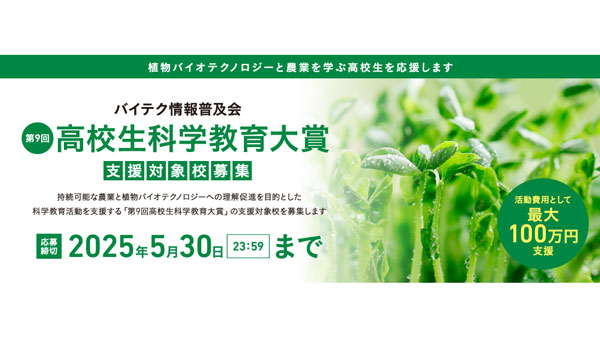 植物バイオテクノロジーと農業を学ぶ高校生を応援します

バイテク情報普及会

第9回 高校生科学教育大賞

支援対象校募集

持続可能な農業と植物バイオテクノロジーへの理解促進を目的とした科学教育活動を支援する「第9回高校生科学教育大賞」の支援対象校を募集します

応募締切 2025年5月30日 23:59 まで

活動費用として 最大 100万円 支援